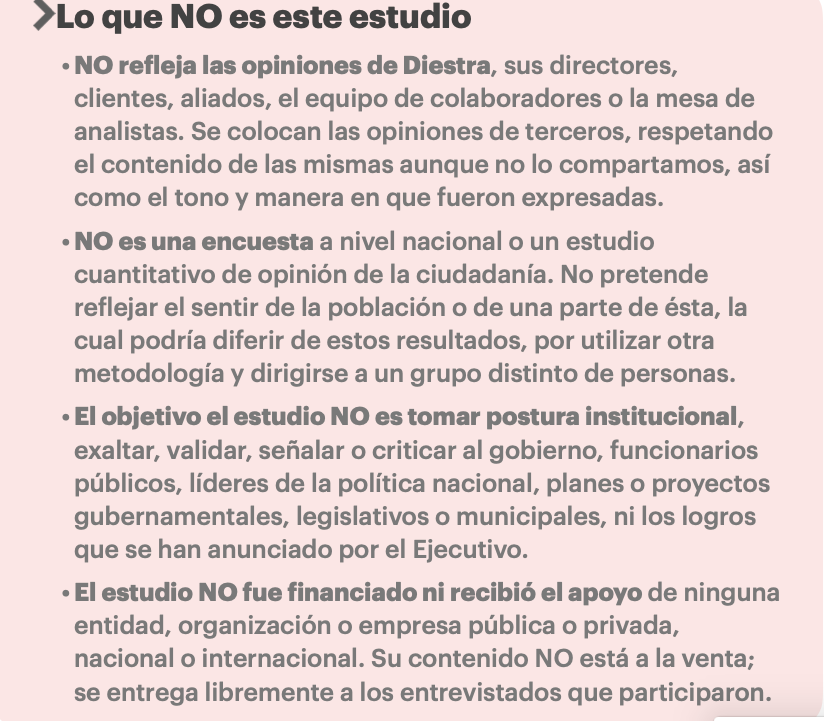 Lo que NO es este estudio

• NO refleja las opiniones de Diestra, sus directores, clientes, aliados, el equipo de colaboradores o la mesa de analistas. Se colocan las opiniones de terceros, respetando el contenido de las mismas aunque no lo compartamos, así como el tono y manera en que fueron expresadas.

• NO es una encuesta a nivel nacional o un estudio cuantitativo de opinión de la ciudadanía. No pretende reflejar el sentir de la población o de una parte de ésta, la cual podría diferir de estos resultados, por utilizar otra metodología y dirigirse a un grupo distinto de personas.

• El objetivo el estudio NO es tomar postura institucional, exaltar, validar, señalar o criticar al gobierno, funcionarios públicos, líderes de la política nacional, planes o proyectos gubernamentales, legislativos o municipales, ni los logros que se han anunciado por el Ejecutivo.

• El estudio NO fue financiado ni recibió el apoyo de ninguna entidad, organización o empresa pública o privada, nacional o internacional. Su contenido NO está a la venta; se entrega libremente a los entrevistados que participaron.